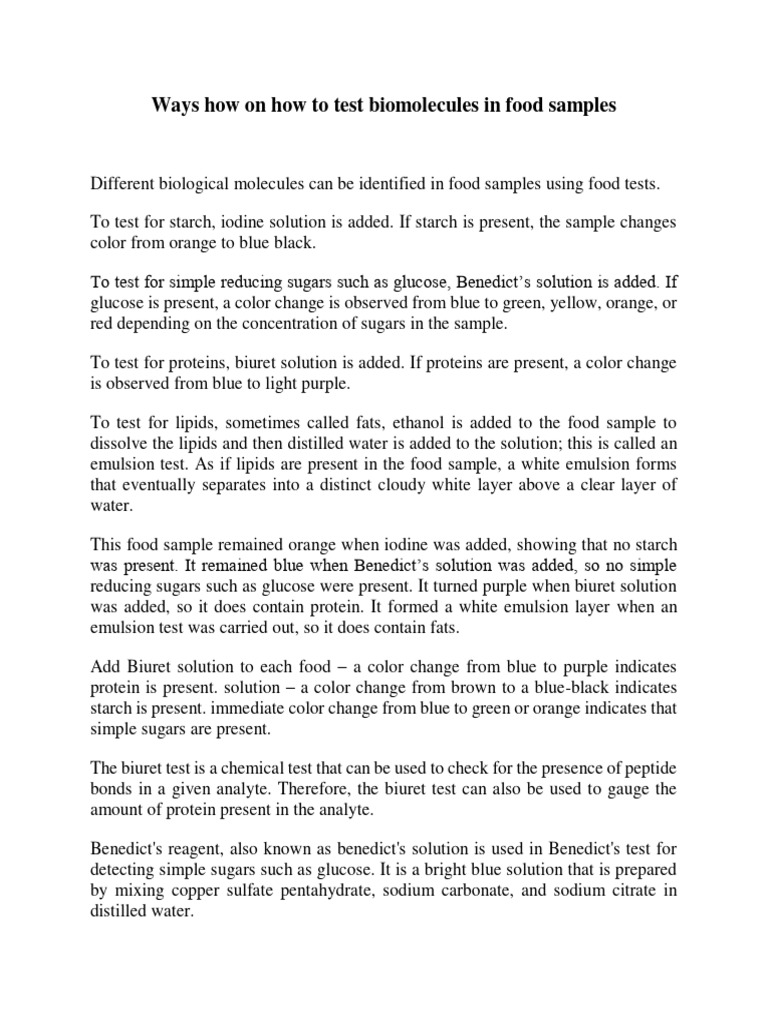 Ways how on how to test biomolecules in food samples

Different biological molecules can be identified in food samples using food tests.

To test for starch, iodine solution is added. If starch is present, the sample changes color from orange to blue black.

To test for simple reducing sugars such as glucose, Benedict's solution is added. If glucose is present, a color change is observed from blue to green, yellow, orange, or red depending on the concentration of sugars in the sample.

To test for proteins, biuret solution is added. If proteins are present, a color change is observed from blue to light purple.

To test for lipids, sometimes called fats, ethanol is added to the food sample to dissolve the lipids and then distilled water is added to the solution; this is called an emulsion test. As if lipids are present in the food sample, a white emulsion forms that eventually separates into a distinct cloudy white layer above a clear layer of water.

This food sample remained orange when iodine was added, showing that no starch was present. It remained blue when Benedict's solution was added, so no simple reducing sugars such as glucose were present. It turned purple when biuret solution was added, so it does contain protein. It formed a white emulsion layer when an emulsion test was carried out, so it does contain fats.

Add Biuret solution to each food – a color change from blue to purple indicates protein is present. solution – a color change from brown to a blue-black indicates starch is present. immediate color change from blue to green or orange indicates that simple sugars are present.

The biuret test is a chemical test that can be used to check for the presence of peptide bonds in a given analyte. Therefore, the biuret test can also be used to gauge the amount of protein present in the analyte.

Benedict's reagent, also known as benedict's solution is used in Benedict's test for detecting simple sugars such as glucose. It is a bright blue solution that is prepared by mixing copper sulfate pentahydrate, sodium carbonate, and sodium citrate in distilled water.